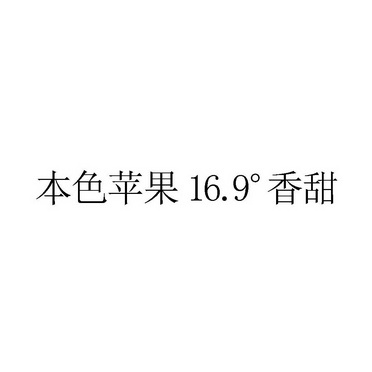 本色苹果 16.9° 香甜